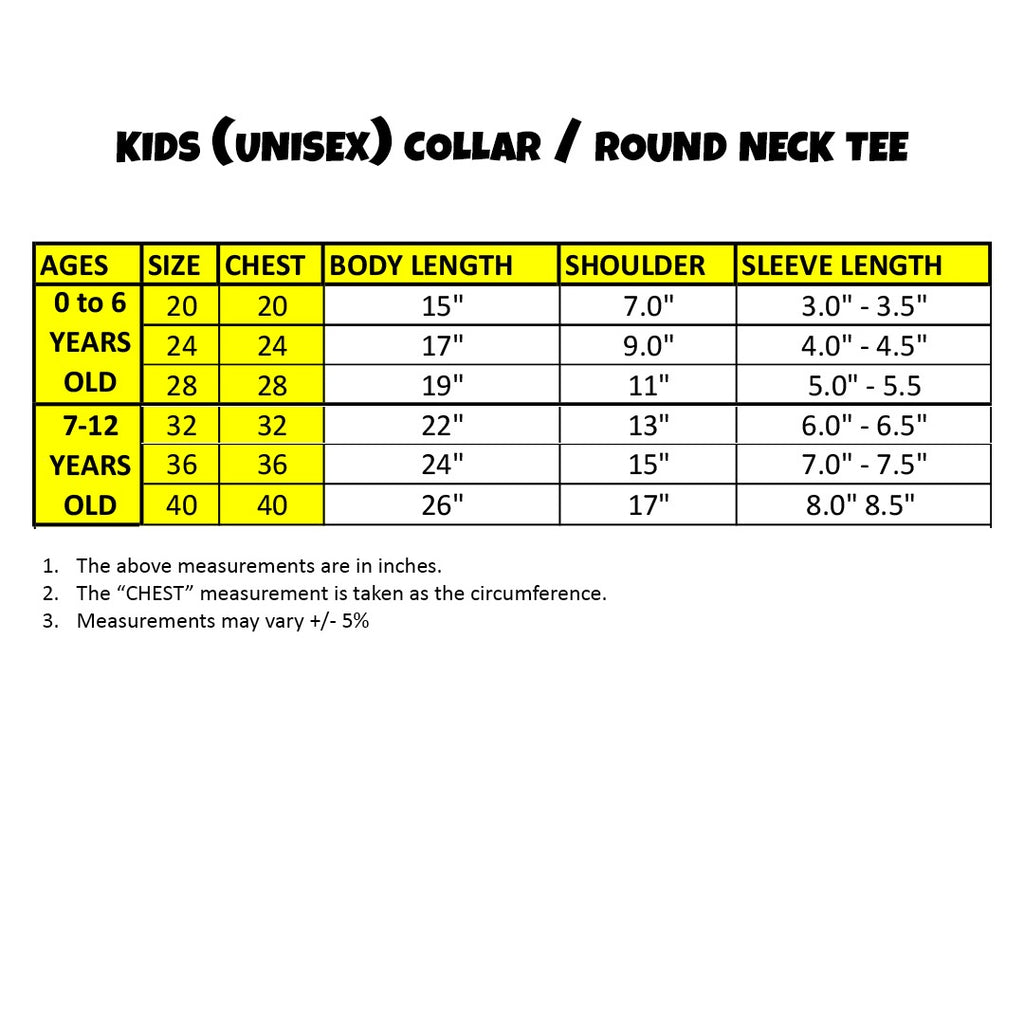 KIDS (UNISEX) COLLAR / ROUND NECK TEE

| AGES | SIZE | CHEST | BODY LENGTH | SHOULDER | SLEEVE LENGTH |
|---|---|---|---|---|---|
| 0 to 6 YEARS OLD | 20 | 20 | 15" | 7.0" | 3.0" - 3.5" |
| | 24 | 24 | 17" | 9.0" | 4.0" - 4.5" |
| | 28 | 28 | 19" | 11" | 5.0" - 5.5 |
| 7-12 YEARS OLD | 32 | 32 | 22" | 13" | 6.0" - 6.5" |
| | 36 | 36 | 24" | 15" | 7.0" - 7.5" |
| | 40 | 40 | 26" | 17" | 8.0" 8.5" |

1. The above measurements are in inches.
2. The “CHEST” measurement is taken as the circumference.
3. Measurements may vary +/- 5%